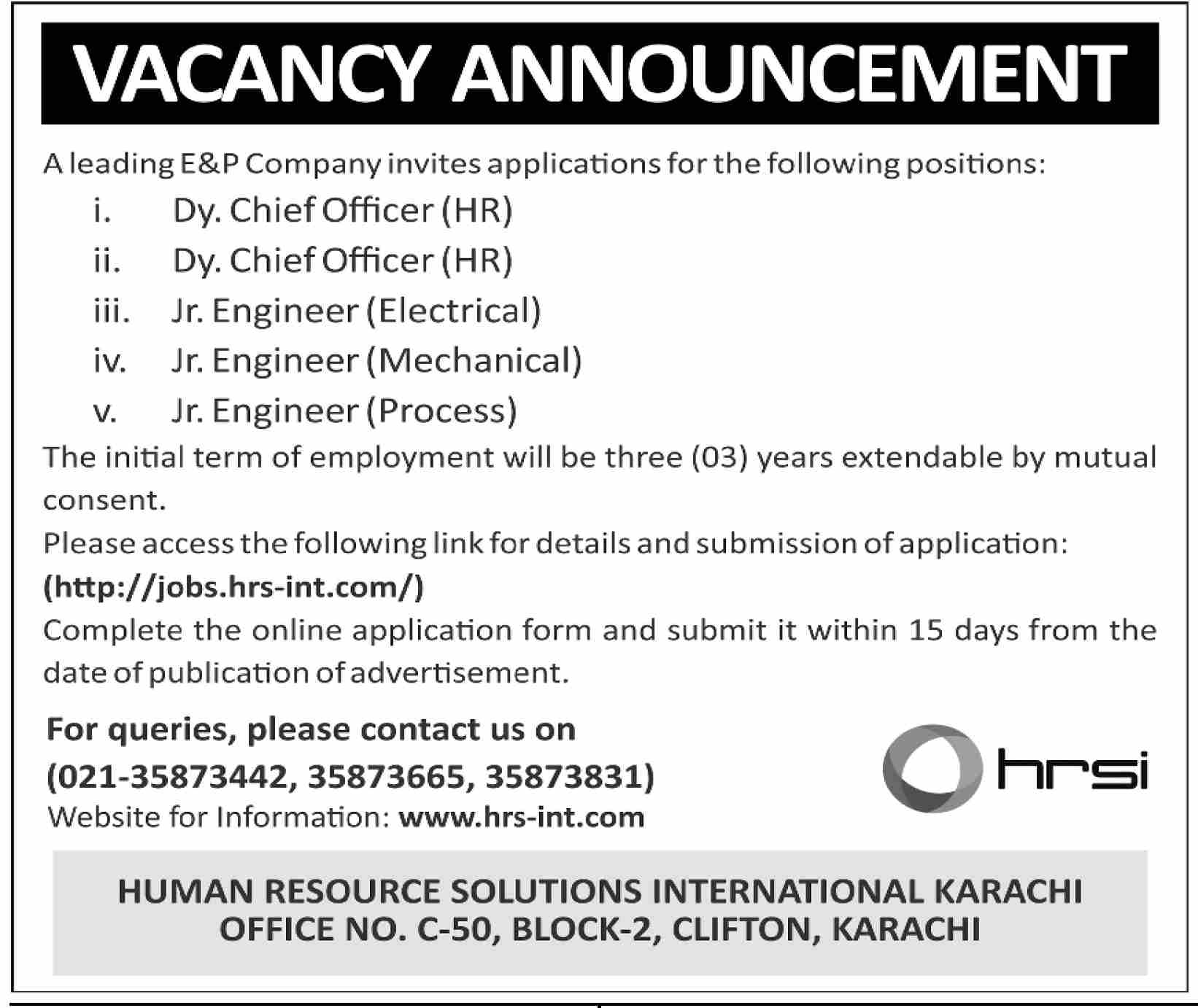 VACANCY ANNOUNCEMENT

A leading E&P Company invites applications for the following positions:

i. Dy. Chief Officer (HR)

ii. Dy. Chief Officer (HR)

iii. Jr. Engineer (Electrical)

iv. Jr. Engineer (Mechanical)

v. Jr. Engineer (Process)

The initial term of employment will be three (03) years extendable by mutual consent.

Please access the following link for details and submission of application: (http://jobs.hrs-int.com/)

Complete the online application form and submit it within 15 days from the date of publication of advertisement.

For queries, please contact us on
(021-35873442, 35873665, 35873831)
Website for Information: www.hrs-int.com

hrsi

HUMAN RESOURCE SOLUTIONS INTERNATIONAL KARACHI
OFFICE NO. C-50, BLOCK-2, CLIFTON, KARACHI